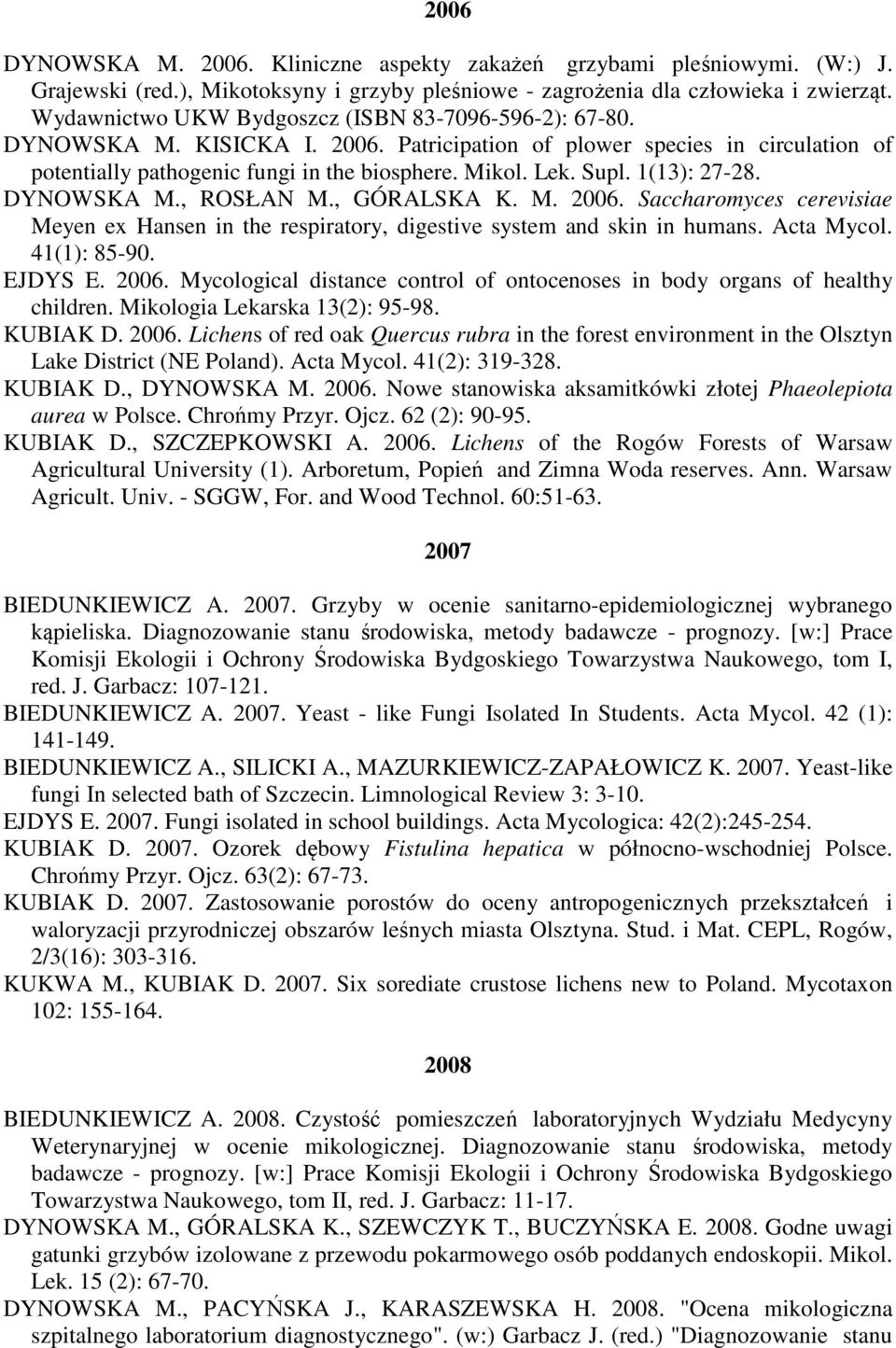 2006

DYNOWSKA M. 2006. Kliniczne aspekty zakażeń grzybami pleśniowymi. (W:) J. Grajewski (red.), Mikotoksyny i grzyby pleśniowe - zagrożenia dla człowieka i zwierząt. Wydawnictwo UKW Bydgoszcz (ISBN 83-7096-596-2): 67-80.

DYNOWSKA M. KISICKA I. 2006. Patricipation of plower species in circulation of potentially pathogenic fungi in the biosphere. Mikol. Lek. Supl. 1(13): 27-28.

DYNOWSKA M., ROSŁAN M., GÓRALSKA K. M. 2006. Saccharomyces cerevisiae Meyen ex Hansen in the respiratory, digestive system and skin in humans. Acta Mycol. 41(1): 85-90.

EJDYS E. 2006. Mycological distance control of ontocenoses in body organs of healthy children. Mikologia Lekarska 13(2): 95-98.

KUBIAK D. 2006. Lichens of red oak Quercus rubra in the forest environment in the Olsztyn Lake District (NE Poland). Acta Mycol. 41(2): 319-328.

KUBIAK D., DYNOWSKA M. 2006. Nowe stanowiska aksamitkówki złotej Phaeolepiota aurea w Polsce. Chrońmy Przyr. Ojcz. 62 (2): 90-95.

KUBIAK D., SZCZEPKOWSKI A. 2006. Lichens of the Rogów Forests of Warsaw Agricultural University (1). Arboretum, Popień and Zimna Woda reserves. Ann. Warsaw Agricult. Univ. - SGGW, For. and Wood Technol. 60:51-63.

2007

BIEDUNKIEWICZ A. 2007. Grzyby w ocenie sanitarno-epidemiologicznej wybranego kąpieliska. Diagnozowanie stanu środowiska, metody badawcze - prognozy. [w:] Prace Komisji Ekologii i Ochrony Środowiska Bydgoskiego Towarzystwa Naukowego, tom I, red. J. Garbacz: 107-121.

BIEDUNKIEWICZ A. 2007. Yeast - like Fungi Isolated In Students. Acta Mycol. 42 (1): 141-149.

BIEDUNKIEWICZ A., SILICKI A., MAZURKIEWICZ-ZAPAŁOWICZ K. 2007. Yeast-like fungi In selected bath of Szczecin. Limnological Review 3: 3-10.

EJDYS E. 2007. Fungi isolated in school buildings. Acta Mycologica: 42(2):245-254.

KUBIAK D. 2007. Ozorek dębowy Fistulina hepatica w północno-wschodniej Polsce. Chrońmy Przyr. Ojcz. 63(2): 67-73.

KUBIAK D. 2007. Zastosowanie porostów do oceny antropogenicznych przekształceń i waloryzacji przyrodniczej obszarów leśnych miasta Olsztyna. Stud. i Mat. CEPL, Rogów, 2/3(16): 303-316.

KUKWA M., KUBIAK D. 2007. Six sorediate crustose lichens new to Poland. Mycotaxon 102: 155-164.

2008

BIEDUNKIEWICZ A. 2008. Czystość pomieszczeń laboratoryjnych Wydziału Medycyny Weterynaryjnej w ocenie mikologicznej. Diagnozowanie stanu środowiska, metody badawcze - prognozy. [w:] Prace Komisji Ekologii i Ochrony Środowiska Bydgoskiego Towarzystwa Naukowego, tom II, red. J. Garbacz: 11-17.

DYNOWSKA M., GÓRALSKA K., SZEWCZYK T., BUCZYŃSKA E. 2008. Godne uwagi gatunki grzybów izolowane z przewodu pokarmowego osób poddanych endoskopii. Mikol. Lek. 15 (2): 67-70.

DYNOWSKA M., PACYŃSKA J., KARASZEWSKA H. 2008. "Ocena mikologiczna szpitalnego laboratorium diagnostycznego". (w:) Garbacz J. (red.) "Diagnozowanie stanu